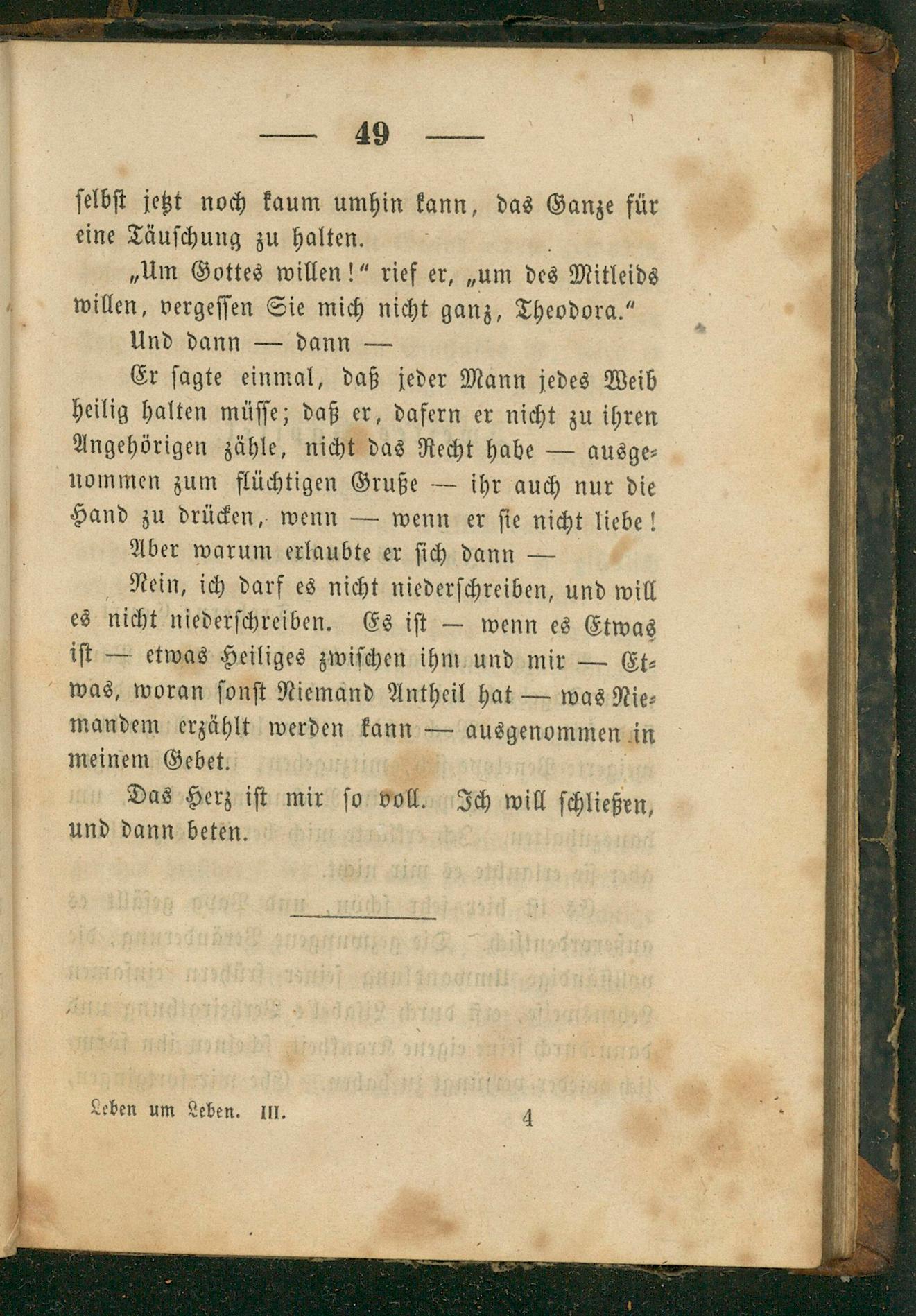 — 49 —

selbst jetzt noch kaum umhin kann, das Ganze für eine Täuschung zu halten.

„Um Gottes willen!“ rief er, „um des Mitleids willen, vergessen Sie mich nicht ganz, Theodora.“

Und dann — dann —

Er sagte einmal, daß jeder Mann jedes Weib heilig halten müsse; daß er, dafern er nicht zu ihren Angehörigen zähle, nicht das Recht habe — ausgenommen zum flüchtigen Gruße — ihr auch nur die Hand zu drücken, wenn — wenn er sie nicht liebe!

Aber warum erlaubte er sich dann —

Nein, ich darf es nicht niederschreiben, und will es nicht niederschreiben. Es ist — wenn es Etwas ist — etwas Heiliges zwischen ihm und mir — Etwas, woran sonst Niemand Antheil hat — was Niemandem erzählt werden kann — ausgenommen in meinem Gebet.

Das Herz ist mir so voll. Ich will schließen, und dann beten.

Leben um Leben. III. 4